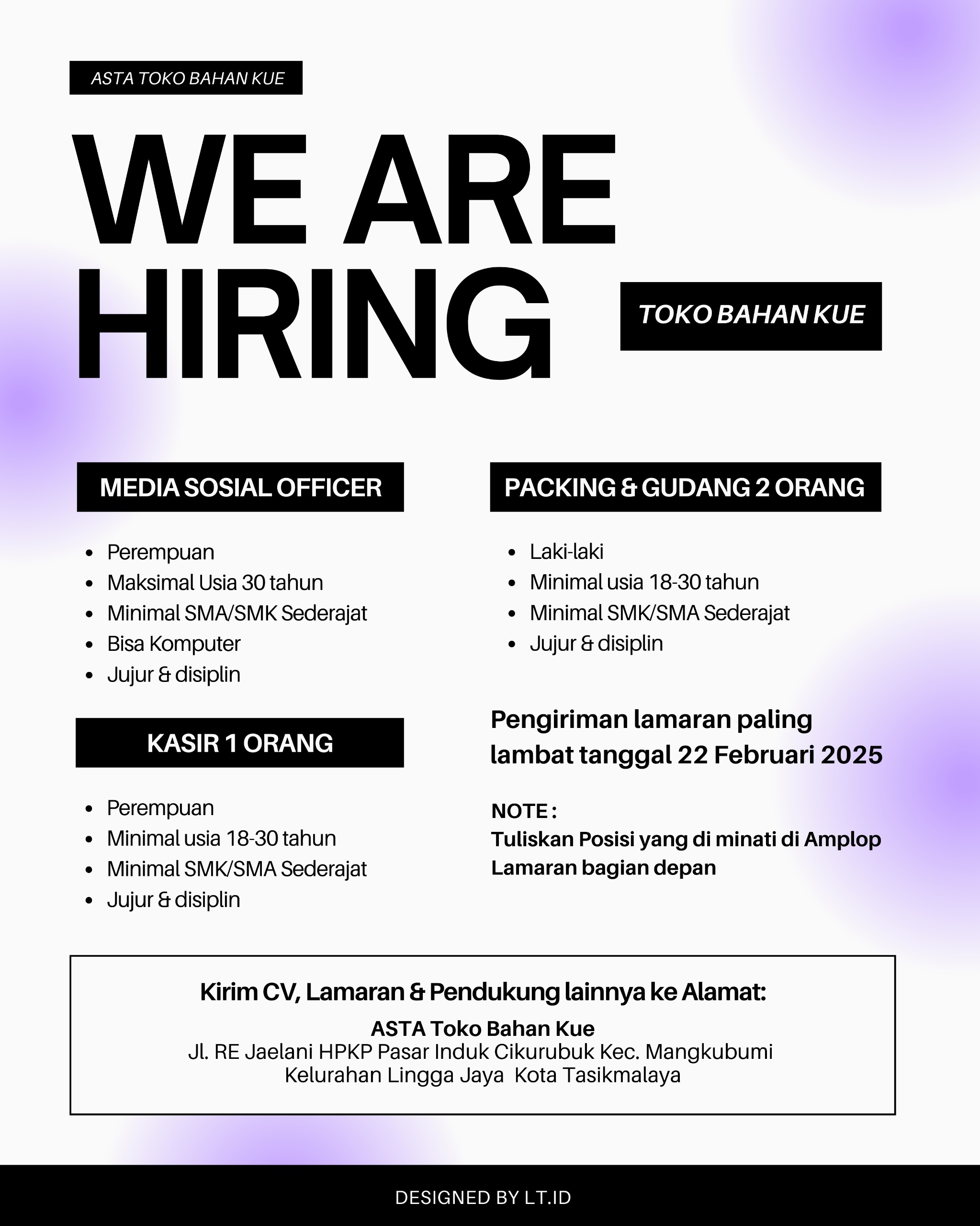 ASTA TOKO BAHAN KUE

WE ARE HIRING

TOKO BAHAN KUE

MEDIA SOSIAL OFFICER

- Perempuan
- Maksimal Usia 30 tahun
- Minimal SMA/SMK Sederajat
- Bisa Komputer
- Jujur & disiplin

KASIR 1 ORANG

- Perempuan
- Minimal usia 18-30 tahun
- Minimal SMK/SMA Sederajat
- Jujur & disiplin

PACKING & GUDANG 2 ORANG

- Laki-laki
- Minimal usia 18-30 tahun
- Minimal SMK/SMA Sederajat
- Jujur & disiplin

Pengiriman lamaran paling lambat tanggal 22 Februari 2025

NOTE :
Tuliskan Posisi yang di minati di Amplop Lamaran bagian depan

Kirim CV, Lamaran & Pendukung lainnya ke Alamat:
ASTA Toko Bahan Kue
Jl. RE Jaelani HPKP Pasar Induk Cikurubuk Kec. Mangkubumi
Kelurahan Lingga Jaya Kota Tasikmalaya

DESIGNED BY LT.ID